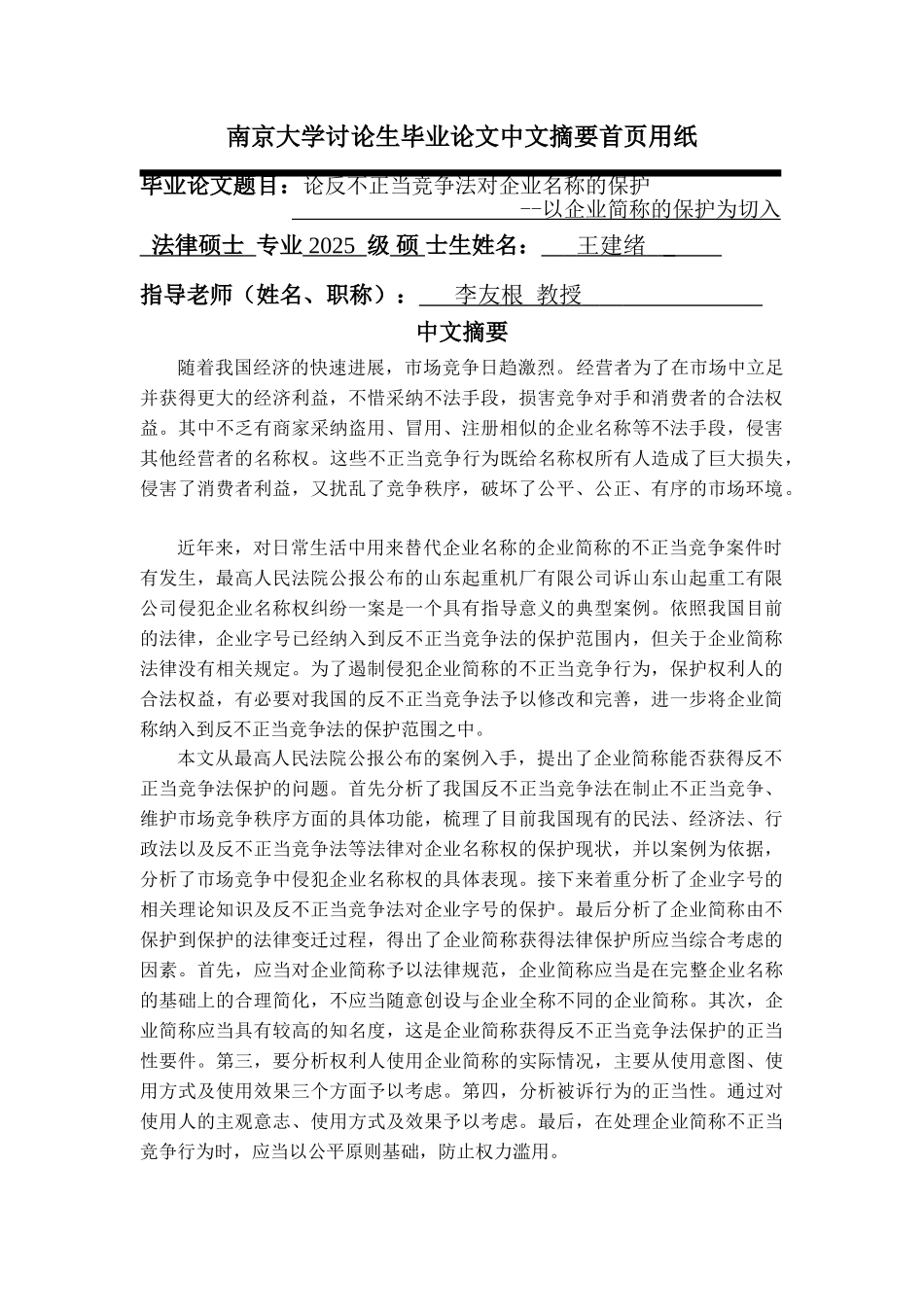 南京大学讨论生毕业论文中文摘要首页用纸

毕业论文题目：论反不正当竞争法对企业名称的保护
--以企业简称的保护为切入

法律硕士 专业 2025 级 硕 士生姓名： 王建绪

指导老师（姓名、职称）： 李友根 教授

中文摘要

随着我国经济的快速进展，市场竞争日趋激烈。经营者为了在市场中立足并获得更大的经济利益，不惜采纳不法手段，损害竞争对手和消费者的合法权益。其中不乏有商家采纳盗用、冒用、注册相似的企业名称等不法手段，侵害其他经营者的名称权。这些不正当竞争行为既给名称权所有人造成了巨大损失，侵害了消费者利益，又扰乱了竞争秩序，破坏了公平、公正、有序的市场环境。

近年来，对日常生活中用来替代企业名称的企业简称的不正当竞争案件时有发生，最高人民法院公报公布的山东起重机厂有限公司诉山东山起重工有限公司侵犯企业名称权纠纷一案是一个具有指导意义的典型案例。依照我国目前的法律，企业字号已经纳入到反不正当竞争法的保护范围内，但关于企业简称法律没有相关规定。为了遏制侵犯企业简称的不正当竞争行为，保护权利人的合法权益，有必要对我国的反不正当竞争法予以修改和完善，进一步将企业简称纳入到反不正当竞争法的保护范围之中。

本文从最高人民法院公报公布的案例入手，提出了企业简称能否获得反不正当竞争法保护的问题。首先分析了我国反不正当竞争法在制止不正当竞争、维护市场竞争秩序方面的具体功能，梳理了目前我国现有的民法、经济法、行政法以及反不正当竞争法等法律对企业名称权的保护现状，并以案例为依据，分析了市场竞争中侵犯企业名称权的具体表现。接下来着重分析了企业字号的相关理论知识及反不正当竞争法对企业字号的保护。最后分析了企业简称由不保护到保护的法律变迁过程，得出了企业简称获得法律保护所应当综合考虑的因素。首先，应当对企业简称予以法律规范，企业简称应当是在完整企业名称的基础上的合理简化，不应当随意创设与企业全称不同的企业简称。其次，企业简称应当具有较高的知名度，这是企业简称获得反不正当竞争法保护的正当性要件。第三，要分析权利人使用企业简称的实际情况，主要从使用意图、使用方式及使用效果三个方面予以考虑。第四，分析被诉行为的正当性。通过对使用人的主观意志、使用方式及效果予以考虑。最后，在处理企业简称不正当竞争行为时，应当以公平原则基础，防止权力滥用。